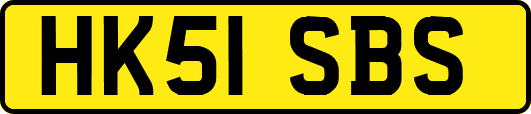 HK51 SBS